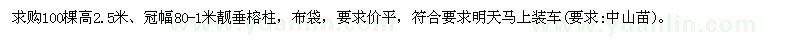 求购100棵高2.5米、冠幅80-1米靓垂榕柱，布袋，要求价平，符合要求明天马上装车(要求:中山苗)。